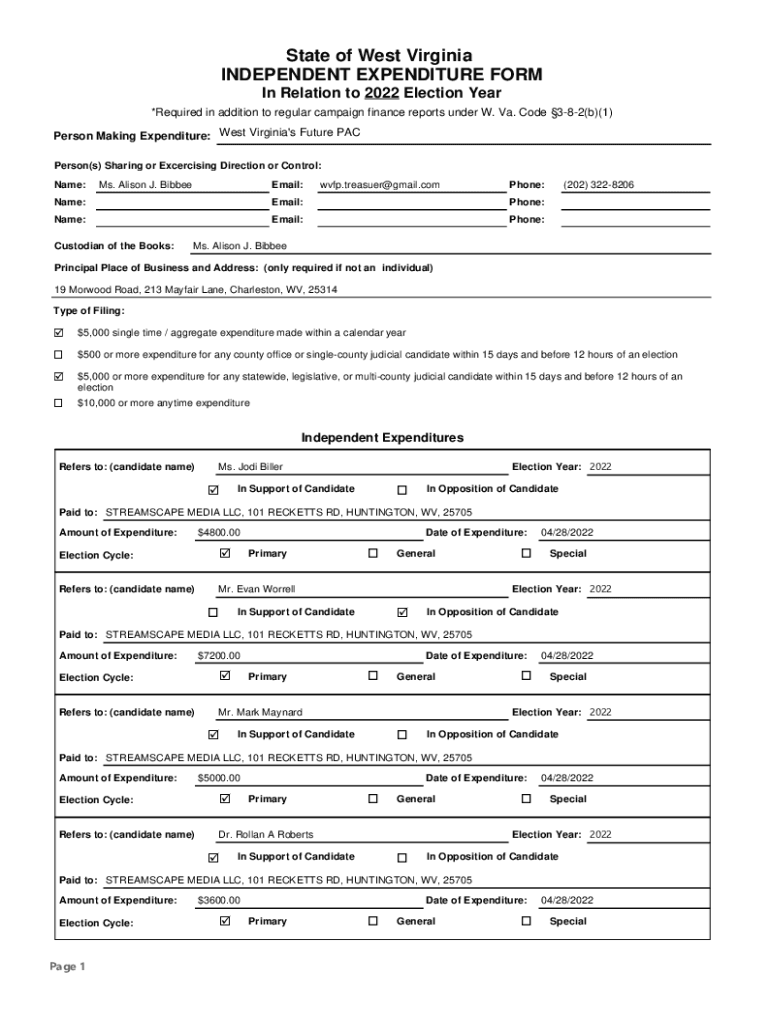 State of West Virginia
INDEPENDENT EXPENDITURE FORM
In Relation to 2022 Election Year

*Required in addition to regular campaign finance reports under W. Va. Code §3-8-2(b)(1)

Person Making Expenditure: West Virginia's Future PAC

Person(s) Sharing or Excercising Direction or Control:

Name: Ms. Alison J. Bibbee Email: wvfp.treasuer@gmail.com Phone: (202) 322-8206
Name: Email: Phone:
Name: Email: Phone:

Custodian of the Books: Ms. Alison J. Bibbee

Principal Place of Business and Address: (only required if not an individual)

19 Morwood Road, 213 Mayfair Lane, Charleston, WV, 25314

Type of Filing:

☑ $5,000 single time / aggregate expenditure made within a calendar year

☐ $500 or more expenditure for any county office or single-county judicial candidate within 15 days and before 12 hours of an election

☑ $5,000 or more expenditure for any statewide, legislative, or multi-county judicial candidate within 15 days and before 12 hours of an election

☐ $10,000 or more anytime expenditure

Independent Expenditures

Refers to: (candidate name) Ms. Jodi Biller Election Year: 2022
☑ In Support of Candidate ☐ In Opposition of Candidate
Paid to: STREAMSCAPE MEDIA LLC, 101 RECKETTS RD, HUNTINGTON, WV, 25705
Amount of Expenditure: $4800.00 Date of Expenditure: 04/28/2022
Election Cycle: ☑ Primary ☐ General ☐ Special

Refers to: (candidate name) Mr. Evan Worrell Election Year: 2022
☐ In Support of Candidate ☑ In Opposition of Candidate
Paid to: STREAMSCAPE MEDIA LLC, 101 RECKETTS RD, HUNTINGTON, WV, 25705
Amount of Expenditure: $7200.00 Date of Expenditure: 04/28/2022
Election Cycle: ☑ Primary ☐ General ☐ Special

Refers to: (candidate name) Mr. Mark Maynard Election Year: 2022
☑ In Support of Candidate ☐ In Opposition of Candidate
Paid to: STREAMSCAPE MEDIA LLC, 101 RECKETTS RD, HUNTINGTON, WV, 25705
Amount of Expenditure: $5000.00 Date of Expenditure: 04/28/2022
Election Cycle: ☑ Primary ☐ General ☐ Special

Refers to: (candidate name) Dr. Rollan A Roberts Election Year: 2022
☑ In Support of Candidate ☐ In Opposition of Candidate
Paid to: STREAMSCAPE MEDIA LLC, 101 RECKETTS RD, HUNTINGTON, WV, 25705
Amount of Expenditure: $3600.00 Date of Expenditure: 04/28/2022
Election Cycle: ☑ Primary ☐ General ☐ Special

Page 1